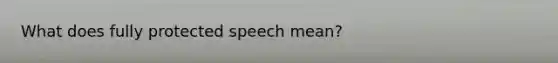 What does fully protected speech mean?